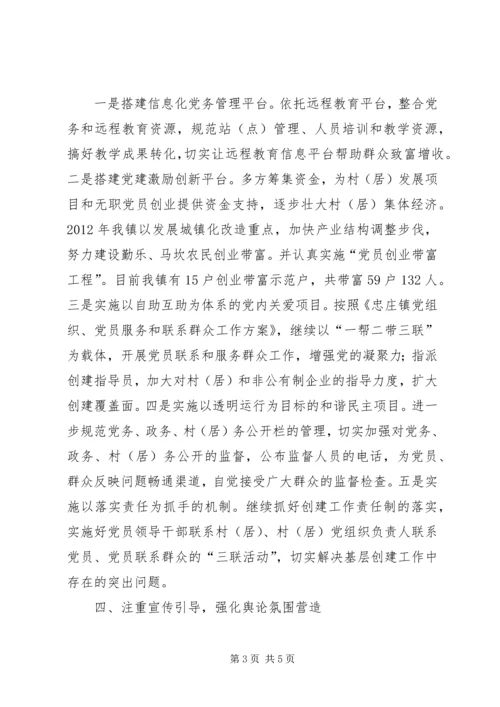 一是搭建信息化党务管理平台。依托远程教育平台，整合党务和远程教育资源，规范站（点）管理、人员培训和教学资源，搞好教学成果转化，切实让远程教育信息平台帮助群众致富增收。二是搭建党建激励创新平台。多方筹集资金，为村（居）发展项目和无职党员创业提供资金支持，逐步壮大村（居）集体经济。2012年我镇以发展城镇化改造重点，加快产业结构调整步伐，努力建设勤乐、马坎农民创业带富。并认真实施“党员创业带富工程”。目前我镇有15户创业带富示范户，共带富59户132人。三是实施以自助互助为体系的党内关爱项目。按照《忠庄镇党组织、党员服务和联系群众工作方案》，继续以“一帮二带三联”为载体，开展党员联系和服务群众工作，增强党的凝聚力；指派创建指导员，加大对村（居）和非公有制企业的指导力度，扩大创建覆盖面。四是实施以透明运行为目标的和谐民主项目。进一步规范党务、政务、村（居）务公开栏的管理，切实加强对党务、政务、村（居）务公开的监督，公布监督人员的电话，为党员、群众反映问题畅通渠道，自觉接受广大群众的监督检查。五是实施以落实责任为抓手的机制。继续抓好创建工作责任制的落实，实施好党员领导干部联系村（居）、村（居）党组织负责人联系党员、党员联系群众的“三联活动”，切实解决基层创建工作中存在的突出问题。

四、注重宣传引导，强化舆论氛围营造

第3页 共5页